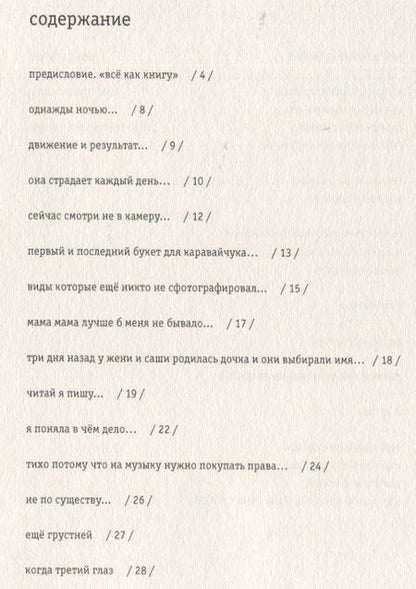 содержание

предисловие. «всё как книгу» / 4 /

однажды ночью... / 8 /

движение и результат... / 9 /

она страдает каждый день... / 10 /

сейчас смотри не в камеру... / 12 /

первый и последний букет для каравайчука... / 13 /

виды которые ещё никто не сфотографировал... / 15 /

мама мама лучше б меня не бывало... / 17 /

три дня назад у жени и саши родилась дочка и они выбирали имя... / 18 /

читай я пишу... / 19 /

я поняла в чём дело... / 22 /

тихо потому что на музыку нужно покупать права... / 24 /

не по существу... / 26 /

ещё грустней / 27 /

когда третий глаз / 28 /